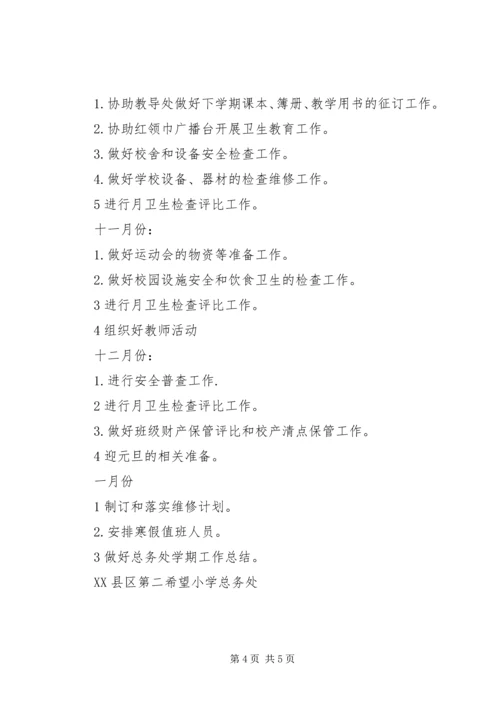 1. 协助教导处做好下学期课本、簿册、教学用书的征订工作。

2. 协助红领巾广播台开展卫生教育工作。

3. 做好校舍和设备安全检查工作。

4. 做好学校设备、器材的检查维修工作。

5 进行月卫生检查评比工作。

十一月份：

1. 做好运动会的物资等准备工作。

2. 做好校园设施安全和饮食卫生的检查工作。

3 进行月卫生检查评比工作。

4 组织好教师活动

十二月份：

1. 进行安全普查工作.

2 进行月卫生检查评比工作。

3. 做好班级财产保管评比和校产清点保管工作。

4 迎元旦的相关准备。

一月份

1 制订和落实维修计划。

2. 安排寒假值班人员。

3 做好总务处学期工作总结。

XX 县区第二希望小学总务处

第 4 页 共 5 页